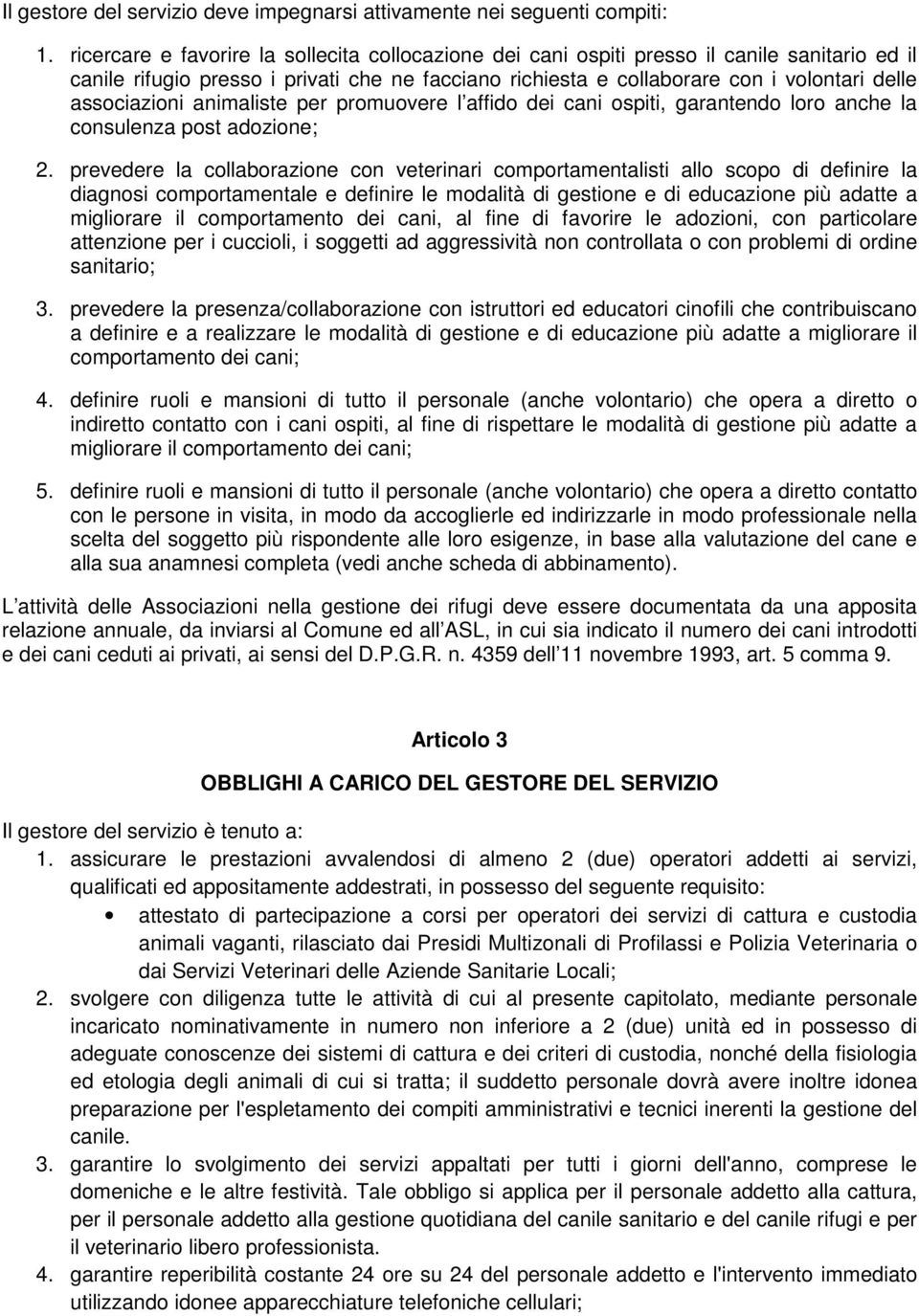 Il gestore del servizio deve impegnarsi attivamente nei seguenti compiti:

1. ricercare e favorire la sollecita collocazione dei cani ospiti presso il canile sanitario ed il canile rifugio presso i privati che ne facciano richiesta e collaborare con i volontari delle associazioni animaliste per promuovere l affido dei cani ospiti, garantendo loro anche la consulenza post adozione;

2. prevedere la collaborazione con veterinari comportamentalisti allo scopo di definire la diagnosi comportamentale e definire le modalità di gestione e di educazione più adatte a migliorare il comportamento dei cani, al fine di favorire le adozioni, con particolare attenzione per i cuccioli, i soggetti ad aggressività non controllata o con problemi di ordine sanitario;

3. prevedere la presenza/collaborazione con istruttori ed educatori cinofili che contribuiscano a definire e a realizzare le modalità di gestione e di educazione più adatte a migliorare il comportamento dei cani;

4. definire ruoli e mansioni di tutto il personale (anche volontario) che opera a diretto o indiretto contatto con i cani ospiti, al fine di rispettare le modalità di gestione più adatte a migliorare il comportamento dei cani;

5. definire ruoli e mansioni di tutto il personale (anche volontario) che opera a diretto contatto con le persone in visita, in modo da accoglierle ed indirizzarle in modo professionale nella scelta del soggetto più rispondente alle loro esigenze, in base alla valutazione del cane e alla sua anamnesi completa (vedi anche scheda di abbinamento).

L attività delle Associazioni nella gestione dei rifugi deve essere documentata da una apposita relazione annuale, da inviarsi al Comune ed all ASL, in cui sia indicato il numero dei cani introdotti e dei cani ceduti ai privati, ai sensi del D.P.G.R. n. 4359 dell 11 novembre 1993, art. 5 comma 9.

Articolo 3

OBBLIGHI A CARICO DEL GESTORE DEL SERVIZIO

Il gestore del servizio è tenuto a:
1. assicurare le prestazioni avvalendosi di almeno 2 (due) operatori addetti ai servizi, qualificati ed appositamente addestrati, in possesso del seguente requisito:
• attestato di partecipazione a corsi per operatori dei servizi di cattura e custodia animali vaganti, rilasciato dai Presidi Multizonali di Profilassi e Polizia Veterinaria o dai Servizi Veterinari delle Aziende Sanitarie Locali;
2. svolgere con diligenza tutte le attività di cui al presente capitolato, mediante personale incaricato nominativamente in numero non inferiore a 2 (due) unità ed in possesso di adeguate conoscenze dei sistemi di cattura e dei criteri di custodia, nonché della fisiologia ed etologia degli animali di cui si tratta; il suddetto personale dovrà avere inoltre idonea preparazione per l'espletamento dei compiti amministrativi e tecnici inerenti la gestione del canile.
3. garantire lo svolgimento dei servizi appaltati per tutti i giorni dell'anno, comprese le domeniche e le altre festività. Tale obbligo si applica per il personale addetto alla cattura, per il personale addetto alla gestione quotidiana del canile sanitario e del canile rifugi e per il veterinario libero professionista.
4. garantire reperibilità costante 24 ore su 24 del personale addetto e l'intervento immediato utilizzando idonee apparecchiature telefoniche cellulari;